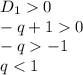 $D_1 > 0$
$-q + 1 > 0$
$-q > -1$
$q < 1$